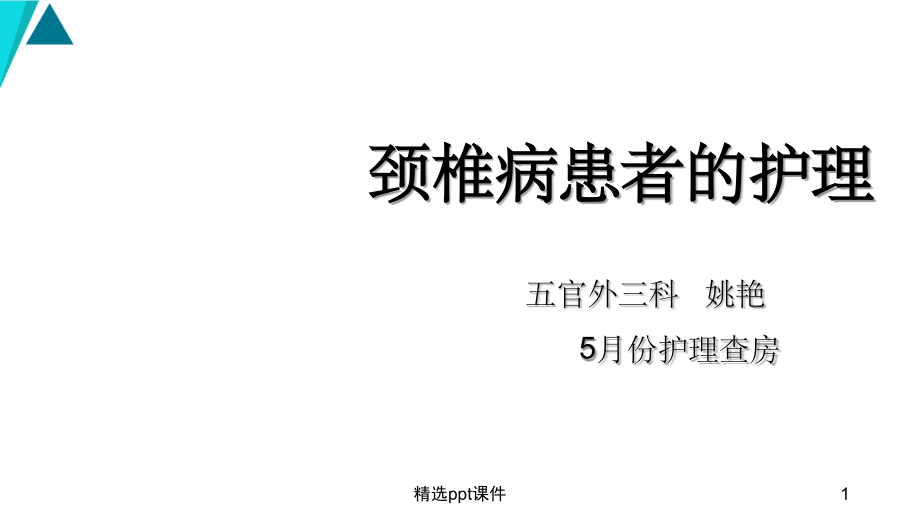 颈椎病患者的护理

五官外三科　姚艳

5月份护理查房

精选ppt课件

1